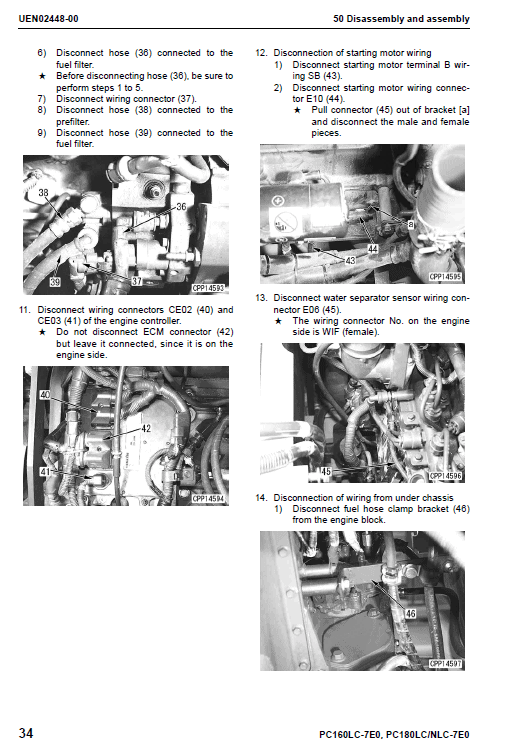 UEN02448-00

50 Disassembly and assembly

6) Disconnect hose (36) connected to the fuel filter.
★ Before disconnecting hose (36), be sure to perform steps 1 to 5.
7) Disconnect wiring connector (37).
8) Disconnect hose (38) connected to the prefilter.
9) Disconnect hose (39) connected to the fuel filter.

38
36
39
37
CPP14593

11. Disconnect wiring connectors CE02 (40) and CE03 (41) of the engine controller.
★ Do not disconnect ECM connector (42) but leave it connected, since it is on the engine side.

40
42
41
CPP14594

12. Disconnection of starting motor wiring
1) Disconnect starting motor terminal B wiring SB (43).
2) Disconnect starting motor wiring connector E10 (44).
★ Pull connector (45) out of bracket [a] and disconnect the male and female pieces.

a
44
43
CPP14595

13. Disconnect water separator sensor wiring connector E06 (45).
★ The wiring connector No. on the engine side is WIF (female).

45
CPP14596

14. Disconnection of wiring from under chassis
1) Disconnect fuel hose clamp bracket (46) from the engine block.

46
CPP14597

34

PC160LC-7E0, PC180LC/NLC-7E0